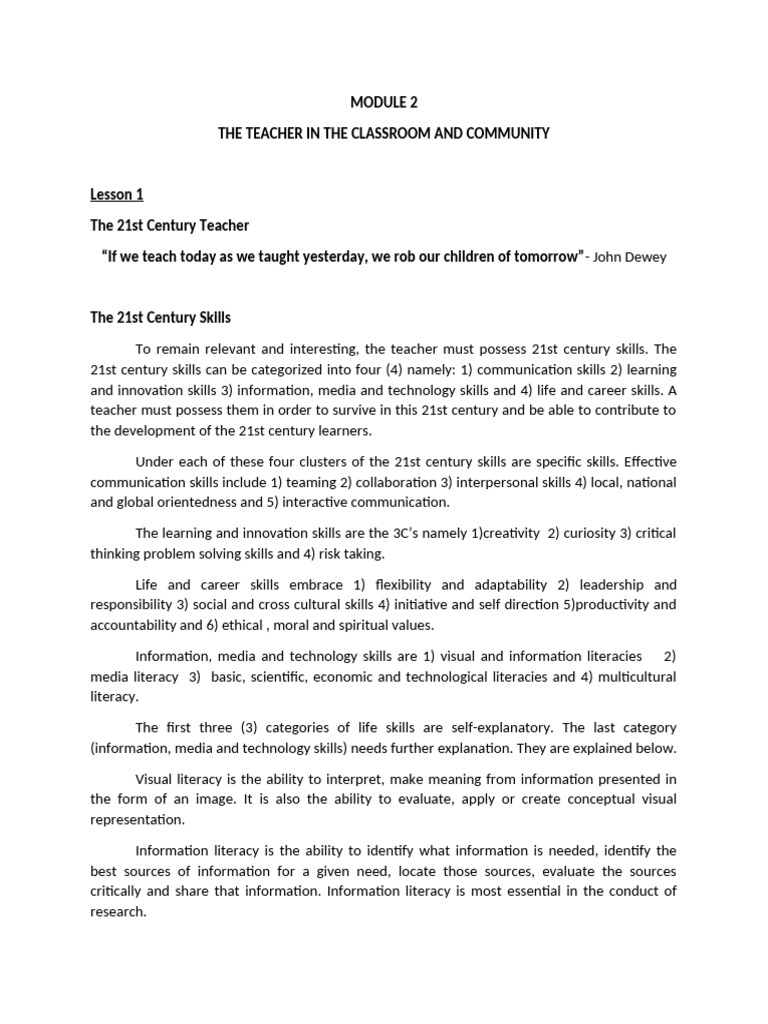 MODULE 2

THE TEACHER IN THE CLASSROOM AND COMMUNITY

Lesson 1

The 21st Century Teacher

"If we teach today as we taught yesterday, we rob our children of tomorrow"- John Dewey

The 21st Century Skills

To remain relevant and interesting, the teacher must possess 21st century skills. The 21st century skills can be categorized into four (4) namely: 1) communication skills 2) learning and innovation skills 3) information, media and technology skills and 4) life and career skills. A teacher must possess them in order to survive in this 21st century and be able to contribute to the development of the 21st century learners.

Under each of these four clusters of the 21st century skills are specific skills. Effective communication skills include 1) teaming 2) collaboration 3) interpersonal skills 4) local, national and global orientedness and 5) interactive communication.

The learning and innovation skills are the 3C's namely 1)creativity 2) curiosity 3) critical thinking problem solving skills and 4) risk taking.

Life and career skills embrace 1) flexibility and adaptability 2) leadership and responsibility 3) social and cross cultural skills 4) initiative and self direction 5)productivity and accountability and 6) ethical , moral and spiritual values.

Information, media and technology skills are 1) visual and information literacies 2) media literacy 3) basic, scientific, economic and technological literacies and 4) multicultural literacy.

The first three (3) categories of life skills are self-explanatory. The last category (information, media and technology skills) needs further explanation. They are explained below.

Visual literacy is the ability to interpret, make meaning from information presented in the form of an image. It is also the ability to evaluate, apply or create conceptual visual representation.

Information literacy is the ability to identify what information is needed, identify the best sources of information for a given need, locate those sources, evaluate the sources critically and share that information. Information literacy is most essential in the conduct of research.